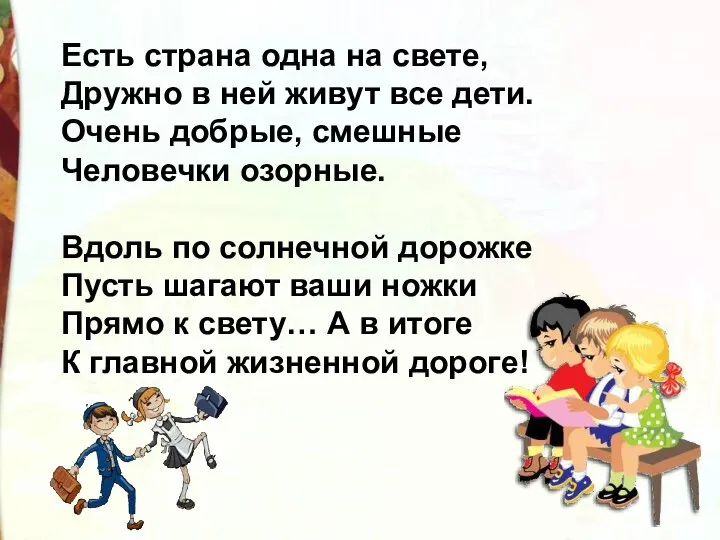 Есть страна одна на свете,
Дружно в ней живут все дети.
Очень добрые, смешные
Человечки озорные.

Вдоль по солнечной дорожке
Пусть шагают ваши ножки
Прямо к свету… А в итоге
К главной жизненной дороге!